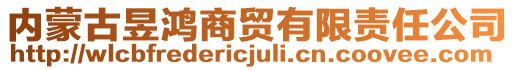 内蒙古昱鸿商贸有限责任公司
http://wlcbfredericjuli.cn.coovee.com